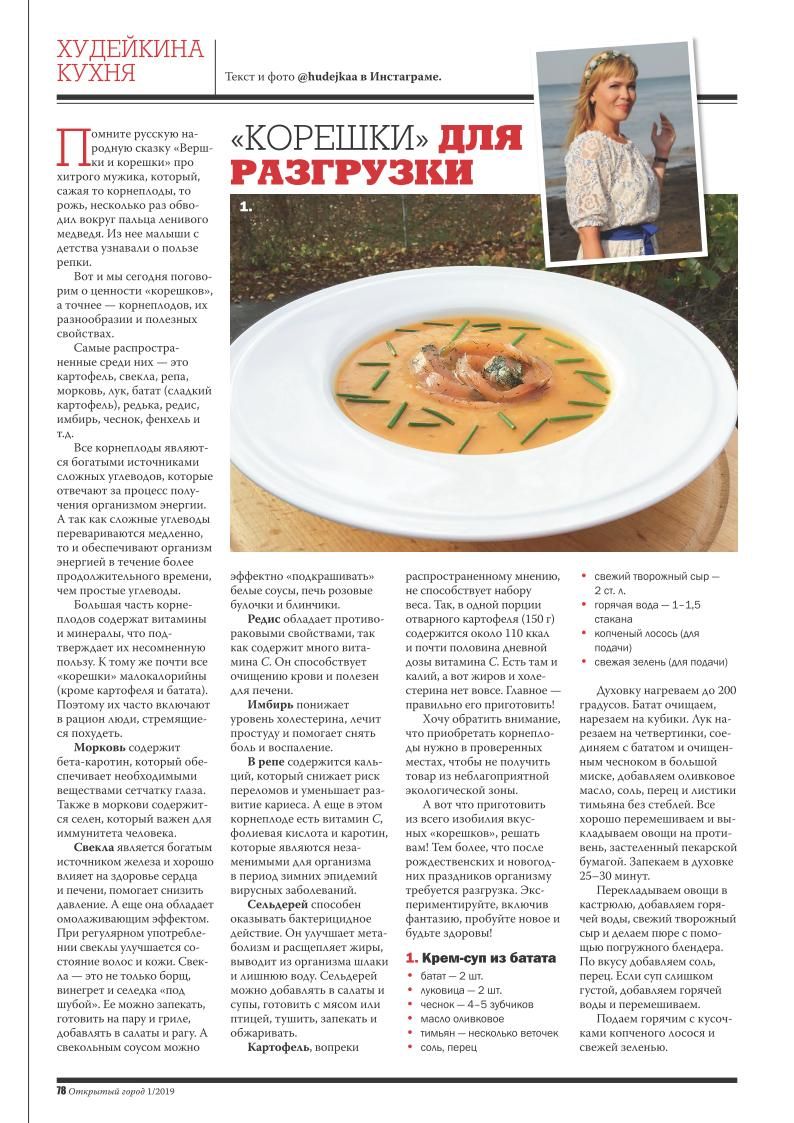 ХУДЕЙКИНА КУХНЯ

Текст и фото @hudejkaa в Инстаграме.

«КОРЕШКИ» ДЛЯ РАЗГРУЗКИ

1.

Помните русскую народную сказку «Вершки и корешки» про хитрого мужика, который, сажая то корнеплоды, то рожь, несколько раз обводил вокруг пальца ленивого медведя. Из нее малыши с детства узнавали о пользе репки.

Вот и мы сегодня поговорим о ценности «корешков», а точнее — корнеплодов, их разнообразии и полезных свойствах.

Самые распространенные среди них — это картофель, свекла, репа, морковь, лук, батат (сладкий картофель), редька, редис, имбирь, чеснок, фенхель и т.д.

Все корнеплоды являются богатыми источниками сложных углеводов, которые отвечают за процесс получения организмом энергии. А так как сложные углеводы перевариваются медленно, то и обеспечивают организм энергией в течение более продолжительного времени, чем простые углеводы.

Большая часть корнеплодов содержат витамины и минералы, что подтверждает их несомненную пользу. К тому же почти все «корешки» малокалорийны (кроме картофеля и батата). Поэтому их часто включают в рацион люди, стремящиеся похудеть.

Морковь содержит бета-каротин, который обеспечивает необходимыми веществами сетчатку глаза. Также в моркови содержится селен, который важен для иммунитета человека.

Свекла является богатым источником железа и хорошо влияет на здоровье сердца и печени, помогает снизить давление. А еще она обладает омолаживающим эффектом. При регулярном употреблении свеклы улучшается состояние волос и кожи. Свекла — это не только борщ, винегрет и селедка «под шубой». Ее можно запекать, готовить на пару и гриле, добавлять в салаты и рагу. А свекольным соусом можно эффектно «подкрашивать» белые соусы, печь розовые булочки и блинчики.

Редис обладает противораковыми свойствами, так как содержит много витамина С. Он способствует очищению крови и полезен для печени.

Имбирь понижает уровень холестерина, лечит простуду и помогает снять боль и воспаление.

В репе содержится кальций, который снижает риск переломов и уменьшает развитие кариеса. А еще в этом корнеплоде есть витамин С, фолиевая кислота и каротин, которые являются незаменимыми для организма в период зимних эпидемий вирусных заболеваний.

Сельдерей способен оказывать бактерицидное действие. Он улучшает метаболизм и расщепляет жиры, выводит из организма шлаки и лишнюю воду. Сельдерей можно добавлять в салаты и супы, готовить с мясом или птицей, тушить, запекать и обжаривать.

Картофель, вопреки распространенному мнению, не способствует набору веса. Так, в одной порции отварного картофеля (150 г) содержится около 110 ккал и почти половина дневной дозы витамина С. Есть там и калий, а вот жиров и холестерина нет вовсе. Главное — правильно его приготовить!

Хочу обратить внимание, что приобретать корнеплоды нужно в проверенных местах, чтобы не получить товар из неблагоприятной экологической зоны.

А вот что приготовить из всего изобилия вкусных «корешков», решать вам! Тем более, что после рождественских и новогодних праздников организму требуется разгрузка. Экспериментируйте, включив фантазию, пробуйте новое и будьте здоровы!

1. Крем-суп из батата
• батат — 2 шт.
• луковица — 2 шт.
• чеснок — 4–5 зубчиков
• масло оливковое
• тимьян — несколько веточек
• соль, перец
• свежий творожный сыр — 2 ст. л.
• горячая вода — 1–1,5 стакана
• копченый лосось (для подачи)
• свежая зелень (для подачи)

Духовку нагреваем до 200 градусов. Батат очищаем, нарезаем на кубики. Лук нарезаем на четвертинки, соединяем с бататом и очищенным чесноком в большой миске, добавляем оливковое масло, соль, перец и листики тимьяна без стеблей. Все хорошо перемешиваем и выкладываем овощи на противень, застеленный пекарской бумагой. Запекаем в духовке 25–30 минут.

Перекладываем овощи в кастрюлю, добавляем горячей воды, свежий творожный сыр и делаем пюре с помощью погружного блендера. По вкусу добавляем соль, перец. Если суп слишком густой, добавляем горячей воды и перемешиваем.

Подаем горячим с кусочками копченого лосося и свежей зеленью.

78 Открытый город 1/2019